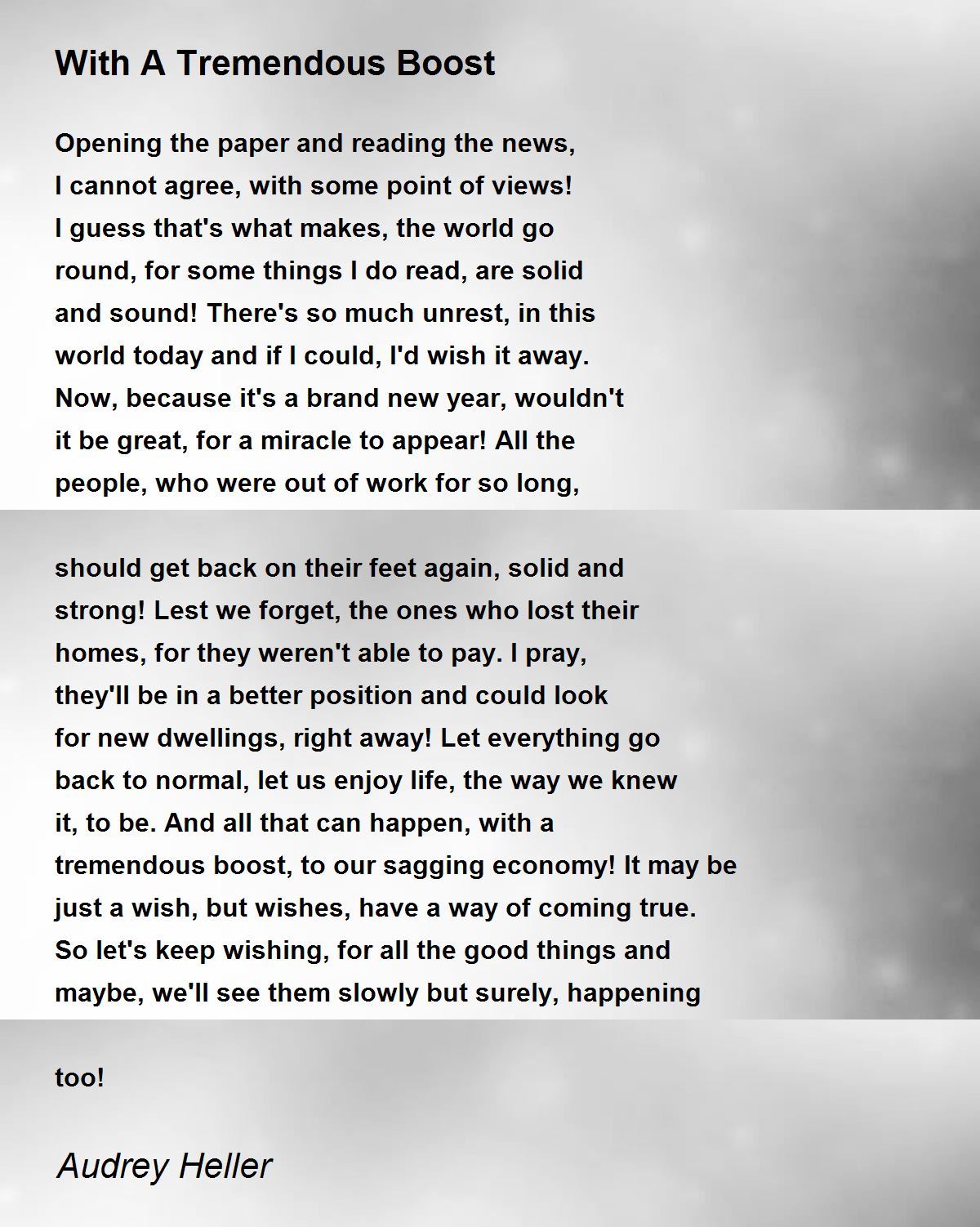 With A Tremendous Boost

Opening the paper and reading the news,
I cannot agree, with some point of views!
I guess that's what makes, the world go
round, for some things I do read, are solid
and sound! There's so much unrest, in this
world today and if I could, I'd wish it away.
Now, because it's a brand new year, wouldn't
it be great, for a miracle to appear! All the
people, who were out of work for so long,

should get back on their feet again, solid and
strong! Lest we forget, the ones who lost their
homes, for they weren't able to pay. I pray,
they'll be in a better position and could look
for new dwellings, right away! Let everything go
back to normal, let us enjoy life, the way we knew
it, to be. And all that can happen, with a
tremendous boost, to our sagging economy! It may be
just a wish, but wishes, have a way of coming true.
So let's keep wishing, for all the good things and
maybe, we'll see them slowly but surely, happening

too!

Audrey Heller